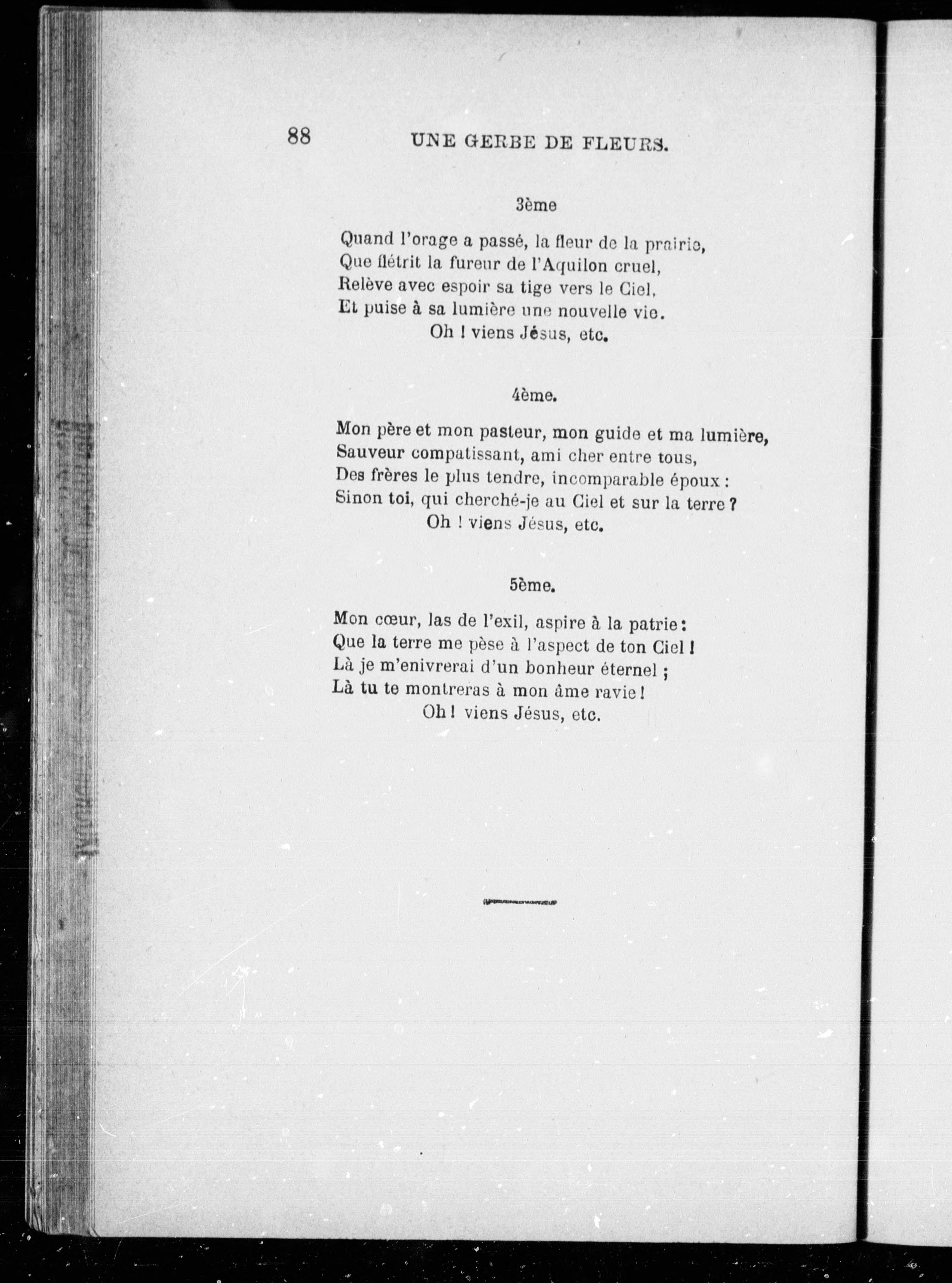 88 UNE GERBE DE FLEURS.

3ème

Quand l'orage a passé, la fleur de la prairie,
Que flétrit la fureur de l'Aquilon cruel,
Relève avec espoir sa tige vers le Ciel,
Et puise à sa lumière une nouvelle vie.
Oh ! viens Jésus, etc.

4ème.

Mon père et mon pasteur, mon guide et ma lumière,
Sauveur compatissant, ami cher entre tous,
Des frères le plus tendre, incomparable époux :
Sinon toi, qui cherché-je au Ciel et sur la terre ?
Oh ! viens Jésus, etc.

5ème.

Mon cœur, las de l'exil, aspire à la patrie :
Que la terre me pèse à l'aspect de ton Ciel !
Là je m'enivrerai d'un bonheur éternel ;
Là tu te montreras à mon âme ravie !
Oh ! viens Jésus, etc.